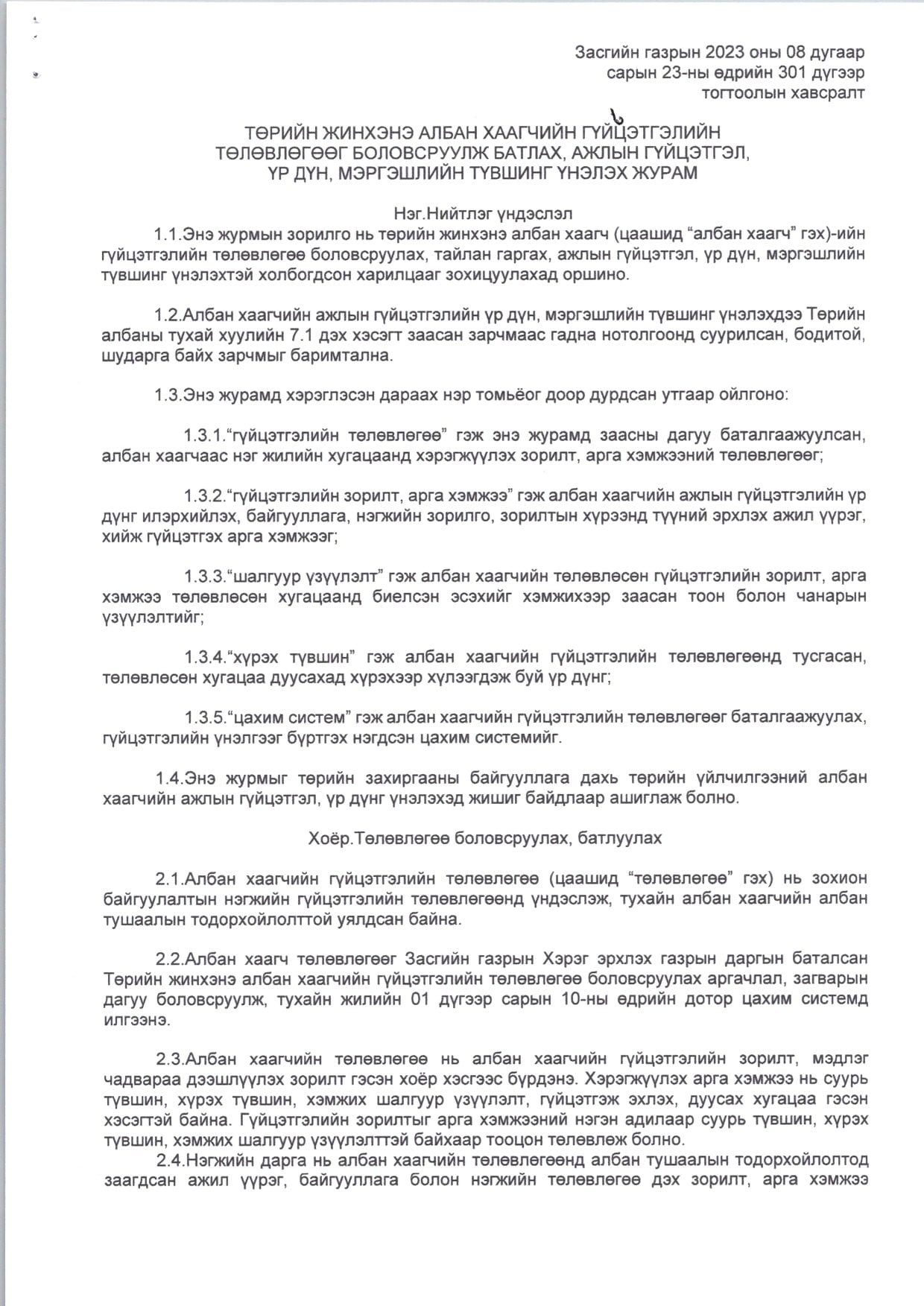 Засгийн газрын 2023 оны 08 дугаар сарын 23-ны өдрийн 301 дүгээр тогтоолын хавсралт

ТӨРИЙН ЖИНХЭНЭ АЛБАН ХААГЧИЙН ГҮЙЦЭТГЭЛИЙН ТӨЛӨВЛӨГӨӨГ БОЛОВСРУУЛЖ БАТЛАХ, АЖЛЫН ГҮЙЦЭТГЭЛ, ҮР ДҮН, МЭРГЭШЛИЙН ТҮВШИНГ ҮНЭЛЭХ ЖУРАМ

Нэг.Нийтлэг үндэслэл

1.1.Энэ журмын зорилго нь төрийн жинхэнэ албан хаагч (цаашид “албан хаагч” гэх)-ийн гүйцэтгэлийн төлөвлөгөө боловсруулах, тайлан гаргах, ажлын гүйцэтгэл, үр дүн, мэргэшлийн түвшинг үнэлэхтэй холбогдсон харилцааг зохицуулахад оршино.

1.2.Албан хаагчийн ажлын гүйцэтгэлийн үр дүн, мэргэшлийн түвшинг үнэлэхдээ Төрийн албаны тухай хуулийн 7.1 дэх хэсэгт заасан зарчмаас гадна нотолгоонд суурилсан, бодитой, шударга байх зарчмыг баримтална.

1.3.Энэ журамд хэрэглэсэн дараах нэр томьёог доор дурдсан утгаар ойлгоно:

1.3.1.“гүйцэтгэлийн төлөвлөгөө” гэж энэ журамд заасны дагуу баталгаажуулсан, албан хаагчаас нэг жилийн хугацаанд хэрэгжүүлэх зорилт, арга хэмжээний төлөвлөгөөг;

1.3.2.“гүйцэтгэлийн зорилт, арга хэмжээ” гэж албан хаагчийн ажлын гүйцэтгэлийн үр дүнг илэрхийлэх, байгууллага, нэгжийн зорилго, зорилтын хүрээнд түүний эрхлэх ажил үүрэг, хийж гүйцэтгэх арга хэмжээг;

1.3.3.“шалгуур үзүүлэлт” гэж албан хаагчийн төлөвлөсөн гүйцэтгэлийн зорилт, арга хэмжээ төлөвлөсөн хугацаанд биелсэн эсэхийг хэмжихээр заасан тоон болон чанарын үзүүлэлтийг;

1.3.4.“хүрэх түвшин” гэж албан хаагчийн гүйцэтгэлийн төлөвлөгөөнд тусгасан, төлөвлөсөн хугацаа дуусахад хүрэхээр хүлээгдэж буй үр дүнг;

1.3.5.“цахим систем” гэж албан хаагчийн гүйцэтгэлийн төлөвлөгөөг баталгаажуулах, гүйцэтгэлийн үнэлгээг бүртгэх нэгдсэн цахим системийг.

1.4.Энэ журмыг төрийн захиргааны байгууллага дахь төрийн үйлчилгээний албан хаагчийн ажлын гүйцэтгэл, үр дүнг үнэлэхэд жишиг байдлаар ашиглаж болно.

Хоёр.Төлөвлөгөө боловсруулах, батлуулах

2.1.Албан хаагчийн гүйцэтгэлийн төлөвлөгөө (цаашид “төлөвлөгөө” гэх) нь зохион байгуулалтын нэгжийн гүйцэтгэлийн төлөвлөгөөнд үндэслэж, тухайн албан хаагчийн албан тушаалын тодорхойлолттой уялдсан байна.

2.2.Албан хаагч төлөвлөгөөг Засгийн газрын Хэрэг эрхлэх газрын даргын баталсан Төрийн жинхэнэ албан хаагчийн гүйцэтгэлийн төлөвлөгөө боловсруулах аргачлал, загварын дагуу боловсруулж, тухайн жилийн 01 дүгээр сарын 10-ны өдрийн дотор цахим системд илгээнэ.

2.3.Албан хаагчийн төлөвлөгөө нь албан хаагчийн гүйцэтгэлийн зорилт, мэдлэг чадвараа дээшлүүлэх зорилт гэсэн хоёр хэсгээс бүрдэнэ. Хэрэгжүүлэх арга хэмжээ нь суурь түвшин, хүрэх түвшин, хэмжих шалгуур үзүүлэлт, гүйцэтгэж эхлэх, дуусах хугацаа гэсэн хэсэгтэй байна. Гүйцэтгэлийн зорилтыг арга хэмжээний нэгэн адилаар суурь түвшин, хүрэх түвшин, хэмжих шалгуур үзүүлэлттэй байхаар тооцон төлөвлөж болно.
2.4.Нэгжийн дарга нь албан хаагчийн төлөвлөгөөнд албан тушаалын тодорхойлолтод заагдсан ажил үүрэг, байгууллага болон нэгжийн төлөвлөгөө дэх зорилт, арга хэмжээ